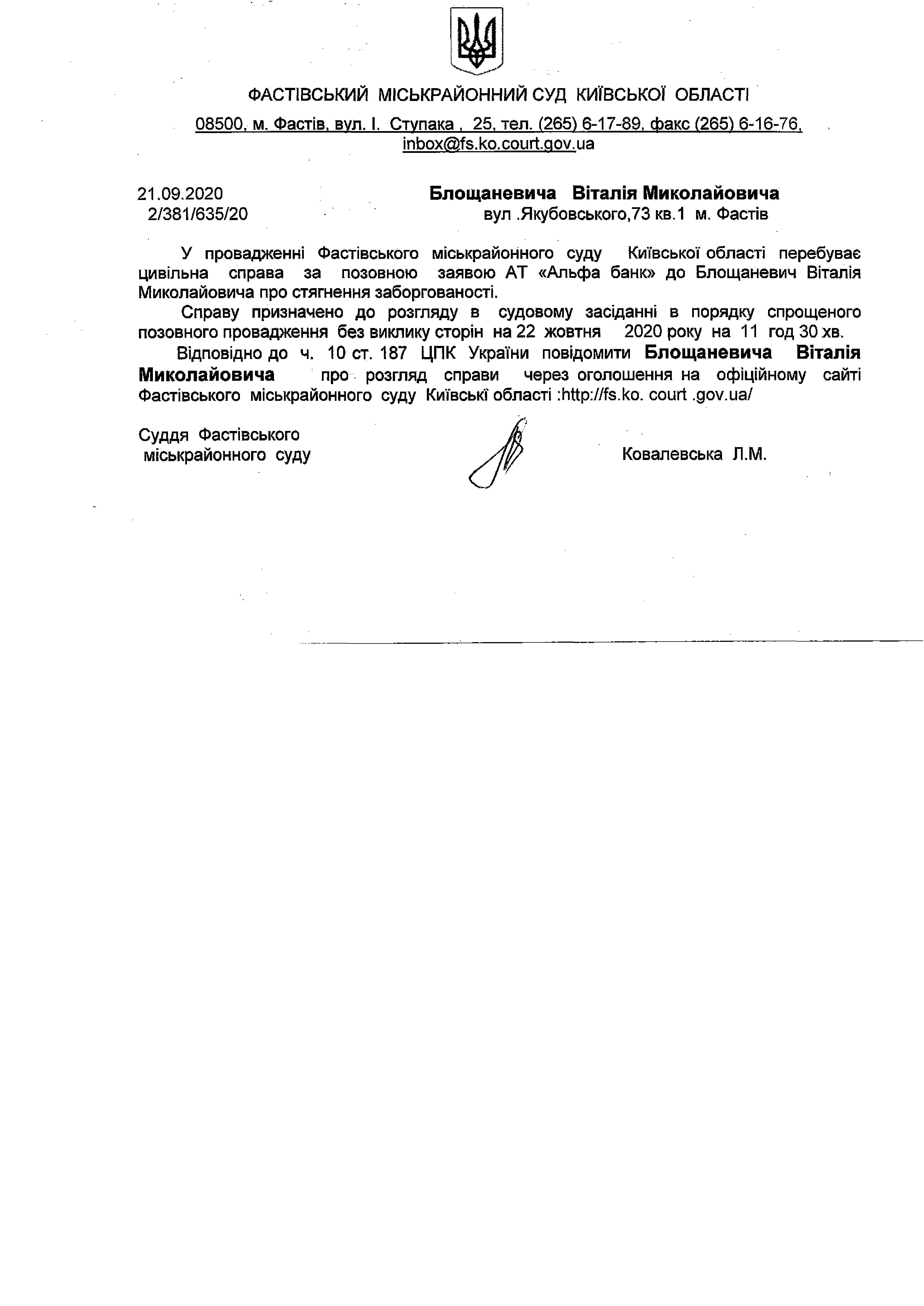 ФАСТІВСЬКИЙ МІСЬКРАЙОННИЙ СУД КИЇВСЬКОЇ ОБЛАСТІ

08500, м. Фастів, вул. І. Ступака , 25, тел. (265) 6-17-89, факс (265) 6-16-76, inbox@fs.ko.court.gov.ua

21.09.2020
2/381/635/20

Блощаневича Віталія Миколайовича
вул .Якубовського,73 кв.1 м. Фастів

У провадженні Фастівського міськрайонного суду Київської області перебуває цивільна справа за позовною заявою АТ «Альфа банк» до Блощаневич Віталія Миколайовича про стягнення заборгованості.

Справу призначено до розгляду в судовому засіданні в порядку спрощеного позовного провадження без виклику сторін на 22 жовтня 2020 року на 11 год 30 хв.

Відповідно до ч. 10 ст. 187 ЦПК України повідомити Блощаневича Віталія Миколайовича про розгляд справи через оголошення на офіційному сайті Фастівського міськрайонного суду Київські області :http://fs.ko. court .gov.ua/

Суддя Фастівського
міськрайонного суду

Ковалевська Л.М.